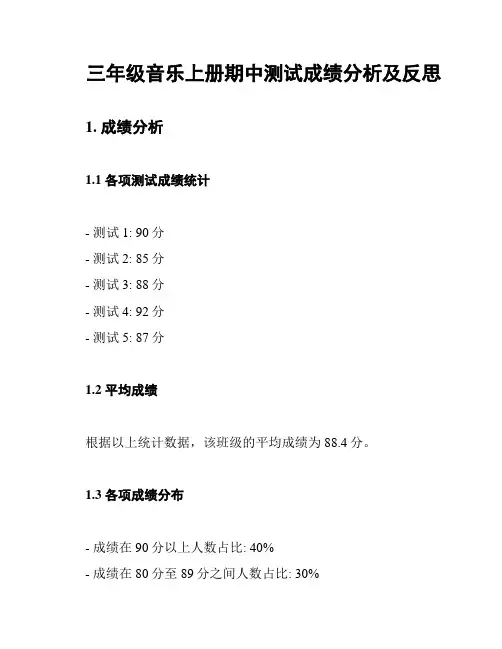 三年级音乐上册期中测试成绩分析及反思

1. 成绩分析

1.1 各项测试成绩统计

- 测试 1: 90 分
- 测试 2: 85 分
- 测试 3: 88 分
- 测试 4: 92 分
- 测试 5: 87 分

1.2 平均成绩

根据以上统计数据，该班级的平均成绩为 88.4 分。

1.3 各项成绩分布

- 成绩在 90 分以上人数占比: 40%
- 成绩在 80 分至 89 分之间人数占比: 30%